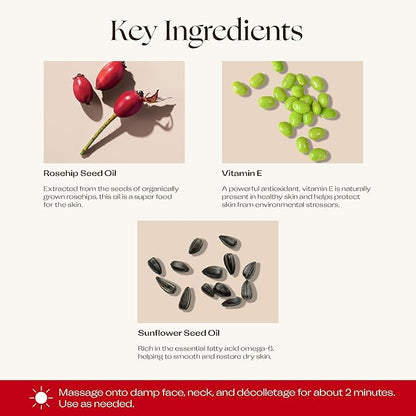 Key Ingredients

Rosehip Seed Oil

Extracted from the seeds of organically grown rosehips, this oil is a super food for the skin.

Vitamin E

A powerful antioxidant, vitamin E is naturally present in healthy skin and helps protect skin from environmental stressors.

Sunflower Seed Oil

Rich in the essential fatty acid omega-6, helping to smooth and restore dry skin.

Massage onto damp face, neck, and décolletage for about 2 minutes. Use as needed.